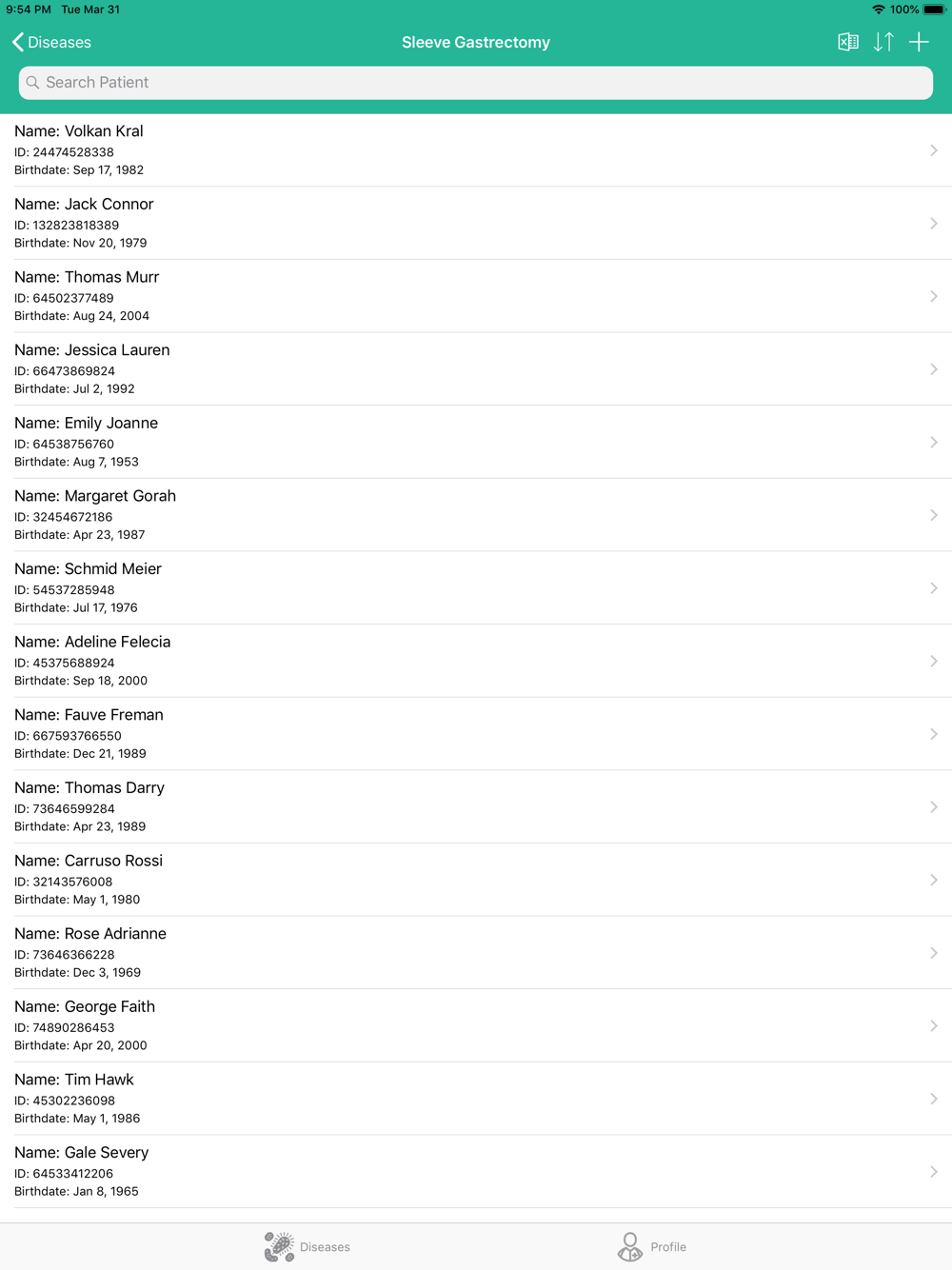 9:54 PM Tue Mar 31
100%

Diseases
Sleeve Gastrectomy

Search Patient

Name: Volkan Kral
ID: 24474528338
Birthdate: Sep 17, 1982

Name: Jack Connor
ID: 132823818389
Birthdate: Nov 20, 1979

Name: Thomas Murr
ID: 64502377489
Birthdate: Aug 24, 2004

Name: Jessica Lauren
ID: 66473869824
Birthdate: Jul 2, 1992

Name: Emily Joanne
ID: 64538756760
Birthdate: Aug 7, 1953

Name: Margaret Gorah
ID: 32454672186
Birthdate: Apr 23, 1987

Name: Schmid Meier
ID: 54537285948
Birthdate: Jul 17, 1976

Name: Adeline Felecia
ID: 45375688924
Birthdate: Sep 18, 2000

Name: Fauve Freman
ID: 667593766550
Birthdate: Dec 21, 1989

Name: Thomas Darry
ID: 73646599284
Birthdate: Apr 23, 1989

Name: Carruso Rossi
ID: 32143576008
Birthdate: May 1, 1980

Name: Rose Adrianne
ID: 73646366228
Birthdate: Dec 3, 1969

Name: George Faith
ID: 74890286453
Birthdate: Apr 20, 2000

Name: Tim Hawk
ID: 45302236098
Birthdate: May 1, 1986

Name: Gale Severy
ID: 64533412206
Birthdate: Jan 8, 1965

Diseases
Profile